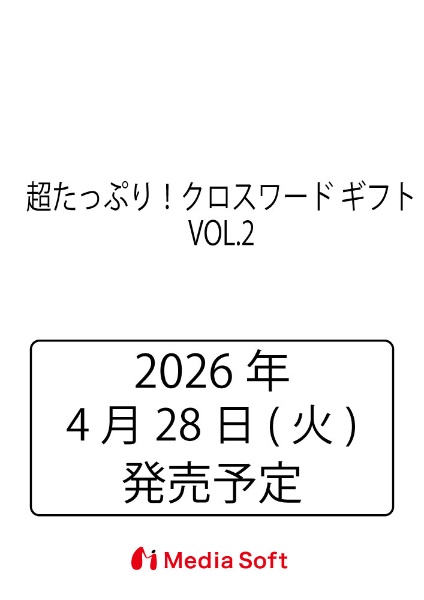 超たっぷり！クロスワード ギフト
VOL.2

2026 年
4 月 28 日 ( 火 )
発売予定

Media Soft